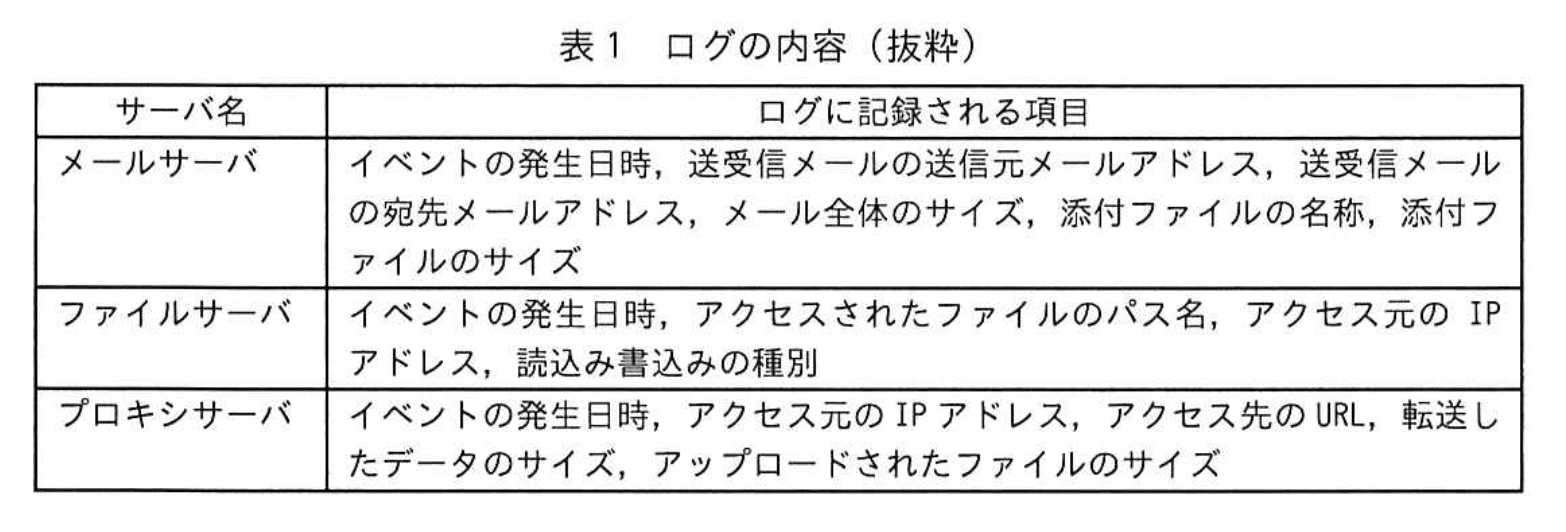 表1 ログの内容(抜粋)

| サーバ名 | ログに記録される項目 |
|---|---|
| メールサーバ | イベントの発生日時,送受信メールの送信元メールアドレス,送受信メールの宛先メールアドレス,メール全体のサイズ,添付ファイルの名称,添付ファイルのサイズ |
| ファイルサーバ | イベントの発生日時,アクセスされたファイルのパス名,アクセス元のIPアドレス,読込み書込みの種別 |
| プロキシサーバ | イベントの発生日時,アクセス元のIPアドレス,アクセス先のURL,転送したデータのサイズ,アップロードされたファイルのサイズ |